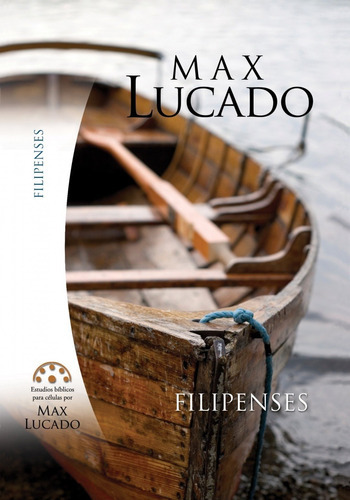 MAX
LUCADO

FILIPENSES

Estudios bíblicos para células por
MAX
LUCADO

FILIPENSES